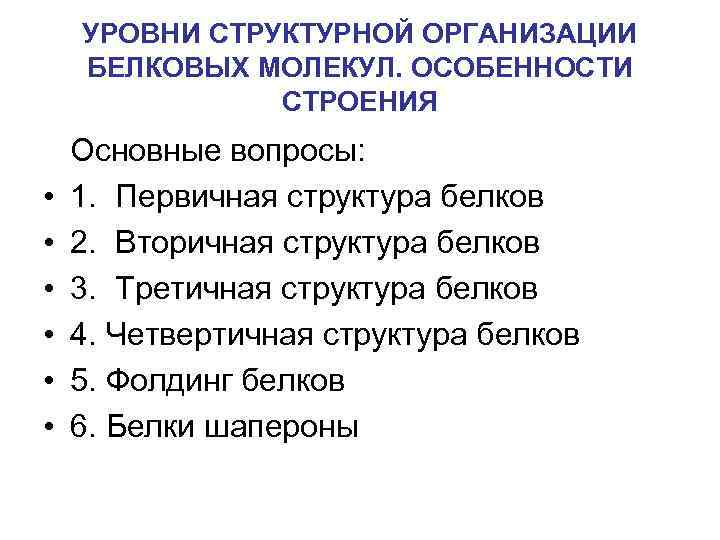 УРОВНИ СТРУКТУРНОЙ ОРГАНИЗАЦИИ БЕЛКОВЫХ МОЛЕКУЛ. ОСОБЕННОСТИ СТРОЕНИЯ

Основные вопросы:

• 1. Первичная структура белков
• 2. Вторичная структура белков
• 3. Третичная структура белков
• 4. Четвертичная структура белков
• 5. Фолдинг белков
• 6. Белки шапероны